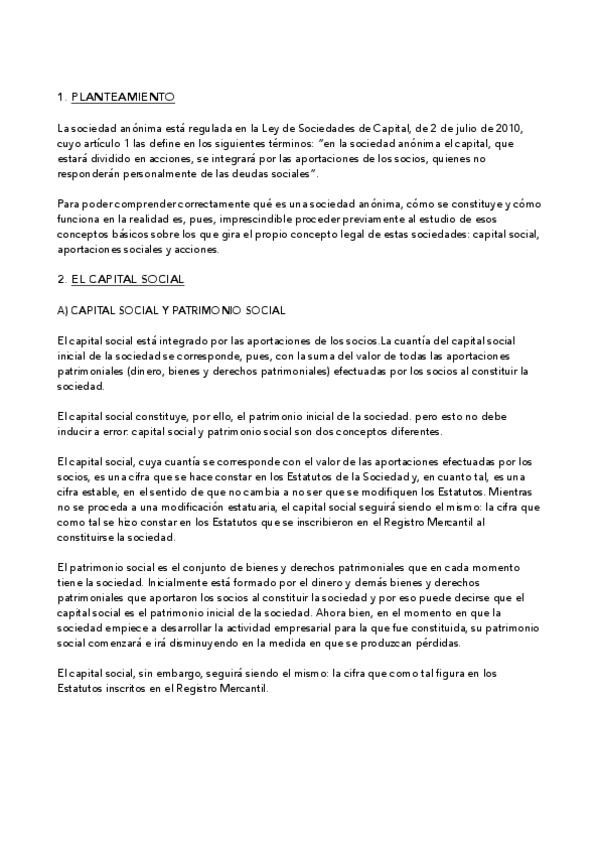 1. PLANTEAMIENTO

La sociedad anónima está regulada en la Ley de Sociedades de Capital, de 2 de julio de 2010, cuyo artículo 1 las define en los siguientes términos: "en la sociedad anónima el capital, que estará dividido en acciones, se integrará por las aportaciones de los socios, quienes no responderán personalmente de las deudas sociales".

Para poder comprender correctamente qué es una sociedad anónima, cómo se constituye y cómo funciona en la realidad es, pues, imprescindible proceder previamente al estudio de esos conceptos básicos sobre los que gira el propio concepto legal de estas sociedades: capital social, aportaciones sociales y acciones.

2. EL CAPITAL SOCIAL

A) CAPITAL SOCIAL Y PATRIMONIO SOCIAL

El capital social está integrado por las aportaciones de los socios.La cuantía del capital social inicial de la sociedad se corresponde, pues, con la suma del valor de todas las aportaciones patrimoniales (dinero, bienes y derechos patrimoniales) efectuadas por los socios al constituir la sociedad.

El capital social constituye, por ello, el patrimonio inicial de la sociedad. pero esto no debe inducir a error: capital social y patrimonio social son dos conceptos diferentes.

El capital social, cuya cuantía se corresponde con el valor de las aportaciones efectuadas por los socios, es una cifra que se hace constar en los Estatutos de la Sociedad y, en cuanto tal, es una cifra estable, en el sentido de que no cambia a no ser que se modifiquen los Estatutos. Mientras no se proceda a una modificación estatuaria, el capital social seguirá siendo el mismo: la cifra que como tal se hizo constar en los Estatutos que se inscribieron en el Registro Mercantil al constituirse la sociedad.

El patrimonio social es el conjunto de bienes y derechos patrimoniales que en cada momento tiene la sociedad. Inicialmente está formado por el dinero y demás bienes y derechos patrimoniales que aportaron los socios al constituir la sociedad y por eso puede decirse que el capital social es el patrimonio inicial de la sociedad. Ahora bien, en el momento en que la sociedad empiece a desarrollar la actividad empresarial para la que fue constituida, su patrimonio social comenzará e irá disminuyendo en la medida en que se produzcan pérdidas.

El capital social, sin embargo, seguirá siendo el mismo: la cifra que como tal figura en los Estatutos inscritos en el Registro Mercantil.